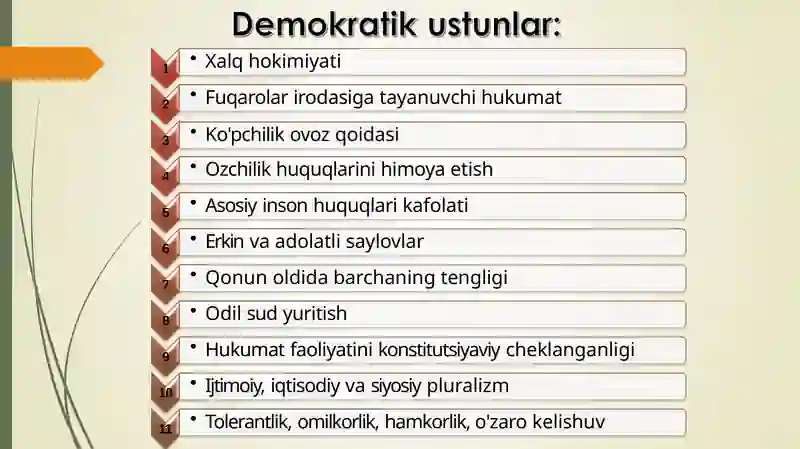 Demokratik ustunlar:

1 • Xalq hokimiyati

2 • Fuqarolar irodasiga tayanuvchi hukumat

3 • Ko'pchilik ovoz qoidasi

4 • Ozchilik huquqlarini himoya etish

5 • Asosiy inson huquqlari kafolati

6 • Erkin va adolatli saylovlar

7 • Qonun oldida barchaning tengligi

8 • Odil sud yuritish

9 • Hukumat faoliyatini konstitutsiyaviy cheklanganligi

10 • Ijtimoiy, iqtisodiy va siyosiy pluralizm

11 • Tolerantlik, omilkorlik, hamkorlik, o'zaro kelishuv